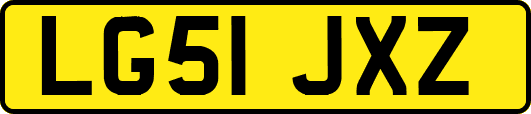 LG51 JXZ